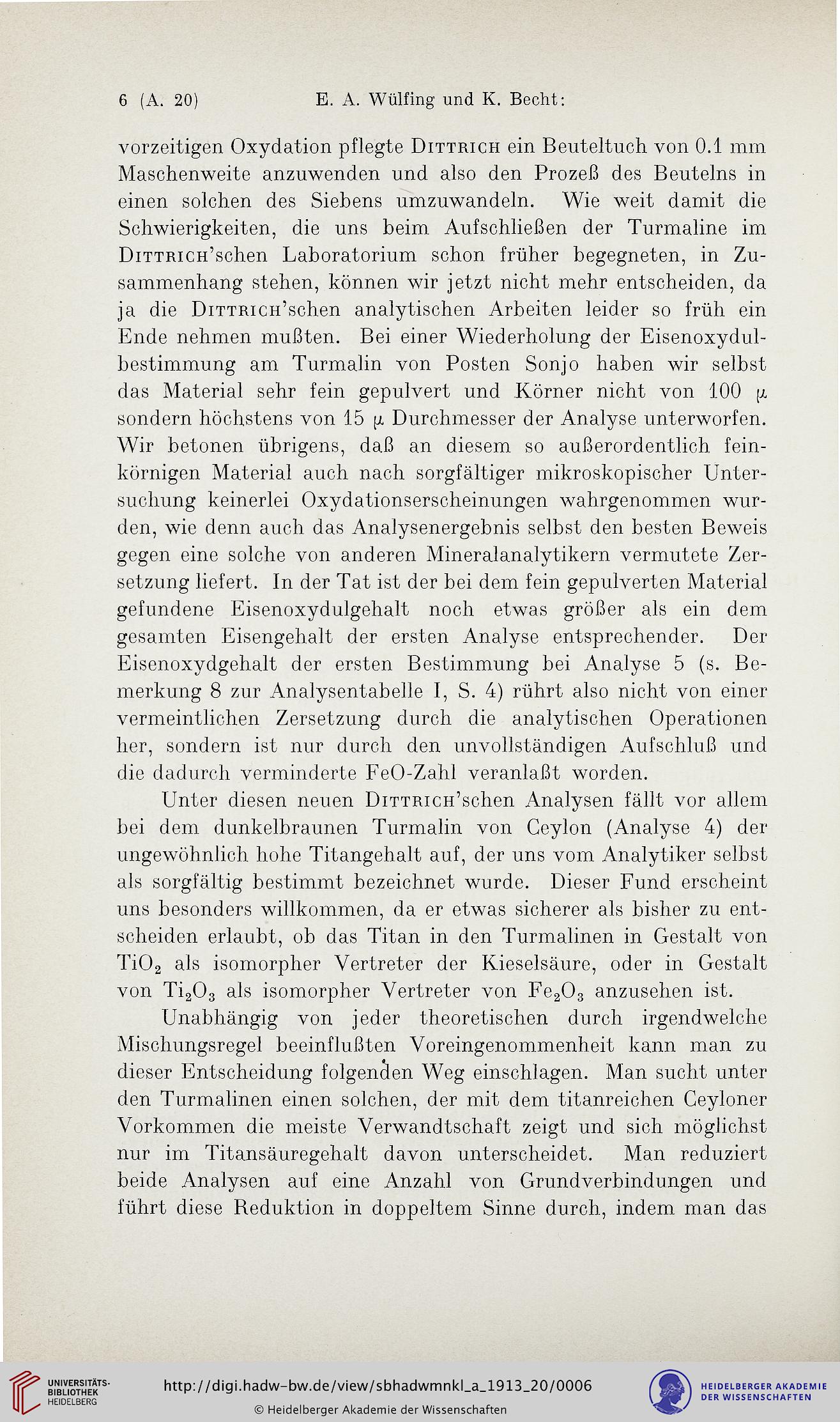 6 (A. 20) E. A. Wülfing und K. Becht:

vorzeitigen Oxydation pflegte Dittrich ein Beuteltuch von 0.1 mm Maschenweite anzuwenden und also den Prozeß des Beutelns in einen solchen des Siebens umzuwandeln. Wie weit damit die Schwierigkeiten, die uns beim Aufschließen der Turmaline im Dittrich'schen Laboratorium schon früher begegneten, in Zusammenhang stehen, können wir jetzt nicht mehr entscheiden, da ja die Dittrich'schen analytischen Arbeiten leider so früh ein Ende nehmen mußten. Bei einer Wiederholung der Eisenoxydulbestimmung am Turmalin von Posten Sonjo haben wir selbst das Material sehr fein gepulvert und Körner nicht von 100 $\mu$ sondern höchstens von 15 $\mu$ Durchmesser der Analyse unterworfen. Wir betonen übrigens, daß an diesem so außerordentlich feinkörnigen Material auch nach sorgfältiger mikroskopischer Untersuchung keinerlei Oxydationserscheinungen wahrgenommen wurden, wie denn auch das Analysenergebnis selbst den besten Beweis gegen eine solche von anderen Mineralanalytikern vermutete Zersetzung liefert. In der Tat ist der bei dem fein gepulverten Material gefundene Eisenoxydulgehalt noch etwas größer als ein dem gesamten Eisengehalt der ersten Analyse entsprechender. Der Eisenoxydgehalt der ersten Bestimmung bei Analyse 5 (s. Bemerkung 8 zur Analysentabelle I, S. 4) rührt also nicht von einer vermeintlichen Zersetzung durch die analytischen Operationen her, sondern ist nur durch den unvollständigen Aufschluß und die dadurch verminderte FeO-Zahl veranlaßt worden.

Unter diesen neuen Dittrich'schen Analysen fällt vor allem bei dem dunkelbraunen Turmalin von Ceylon (Analyse 4) der ungewöhnlich hohe Titangehalt auf, der uns vom Analytiker selbst als sorgfältig bestimmt bezeichnet wurde. Dieser Fund erscheint uns besonders willkommen, da er etwas sicherer als bisher zu entscheiden erlaubt, ob das Titan in den Turmalinen in Gestalt von $TiO_2$ als isomorpher Vertreter der Kieselsäure, oder in Gestalt von $Ti_2O_3$ als isomorpher Vertreter von $Fe_2O_3$ anzusehen ist.

Unabhängig von jeder theoretischen durch irgendwelche Mischungsregel beeinflußten Voreingenommenheit kann man zu dieser Entscheidung folgenden Weg einschlagen. Man sucht unter den Turmalinen einen solchen, der mit dem titanreichen Ceyloner Vorkommen die meiste Verwandtschaft zeigt und sich möglichst nur im Titansäuregehalt davon unterscheidet. Man reduziert beide Analysen auf eine Anzahl von Grundverbindungen und führt diese Reduktion in doppeltem Sinne durch, indem man das

UNIVERSITÄTS-BIBLIOTHEK HEIDELBERG
http://digi.hadw-bw.de/view/sbhadwmnkl_a_1913_20/0006
© Heidelberger Akademie der Wissenschaften
HEIDELBERGER AKADEMIE DER WISSENSCHAFTEN